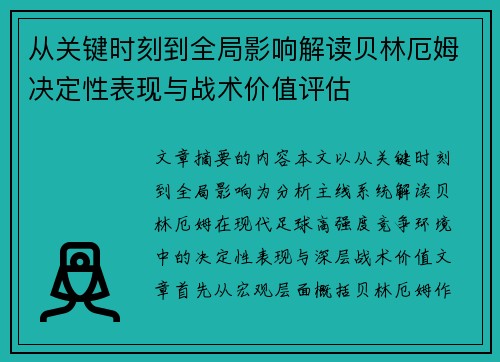 从关键时刻到全局影响解读贝林厄姆决定性表现与战术价值评估

文章摘要的内容本文以从关键时刻到全局影响为分析主线系统解读贝林厄姆在现代足球高强度竞争环境中的决定性表现与深层战术价值文章首先从宏观层面概括贝林厄姆作